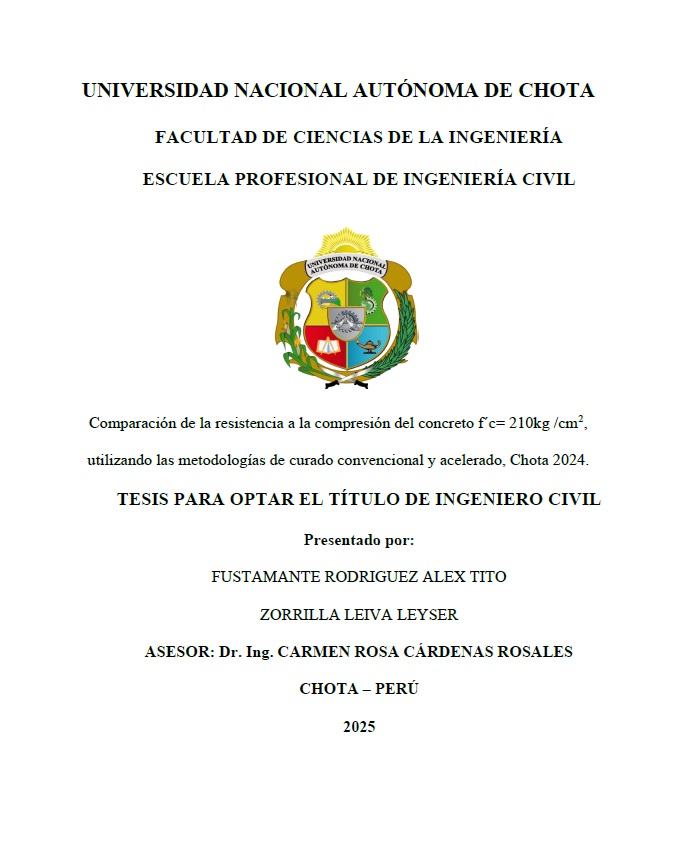 UNIVERSIDAD NACIONAL AUTÓNOMA DE CHOTA

FACULTAD DE CIENCIAS DE LA INGENIERÍA

ESCUELA PROFESIONAL DE INGENIERÍA CIVIL

UNIVERSIDAD NACIONAL AUTÓNOMA DE CHOTA

Comparación de la resistencia a la compresión del concreto f´c= 210kg /cm$^2$, utilizando las metodologías de curado convencional y acelerado, Chota 2024.

TESIS PARA OPTAR EL TÍTULO DE INGENIERO CIVIL

Presentado por:

FUSTAMANTE RODRIGUEZ ALEX TITO

ZORRILLA LEIVA LEYSER

ASESOR: Dr. Ing. CARMEN ROSA CÁRDENAS ROSALES

CHOTA – PERÚ

2025